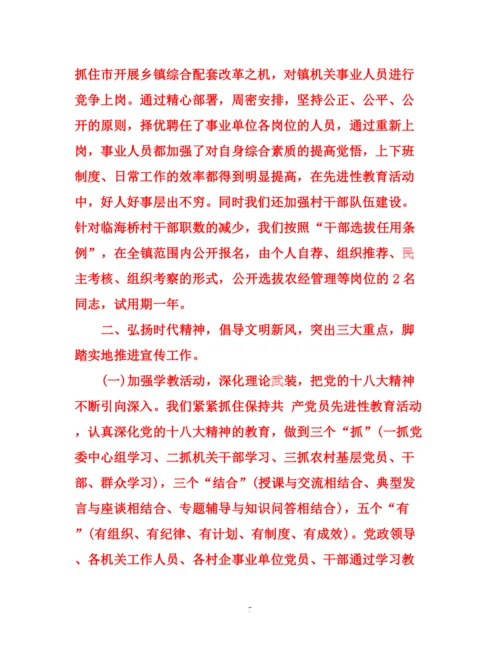 抓住市开展乡镇综合配套改革之机，对镇机关事业人员进行竞争上岗。通过精心部署，周密安排，坚持公正、公平、公开的原则，择优聘任了事业单位各岗位的人员，通过重新上岗，事业人员都加强了对自身综合素质的提高觉悟，上下班制度、日常工作的效率都得到明显提高，在先进性教育活动中，好人好事层出不穷。同时我们还加强村干部队伍建设。针对临海桥村干部职数的减少，我们按照“干部选拔任用条例”，在全镇范围内公开报名，由个人自荐、组织推荐、民主考核、组织考察的形式，公开选拔农经管理等岗位的 2 名同志，试用期一年。

二、弘扬时代精神，倡导文明新风，突出三大重点，脚踏实地推进宣传工作。

(一)加强学教活动，深化理论武装，把党的十八大精神不断引向深入。我们紧紧抓住保持共 产党员先进性教育活动，认真深化党的十八大精神的教育，做到三个“抓”(一抓党委中心组学习、二抓机关干部学习、三抓农村基层党员、干部、群众学习)，三个“结合”(授课与交流相结合、典型发言与座谈相结合、专题辅导与知识问答相结合)，五个“有”(有组织、有纪律、有计划、有制度、有成效)。党政领导、各机关工作人员、各村企事业单位党员、干部通过学习教

7